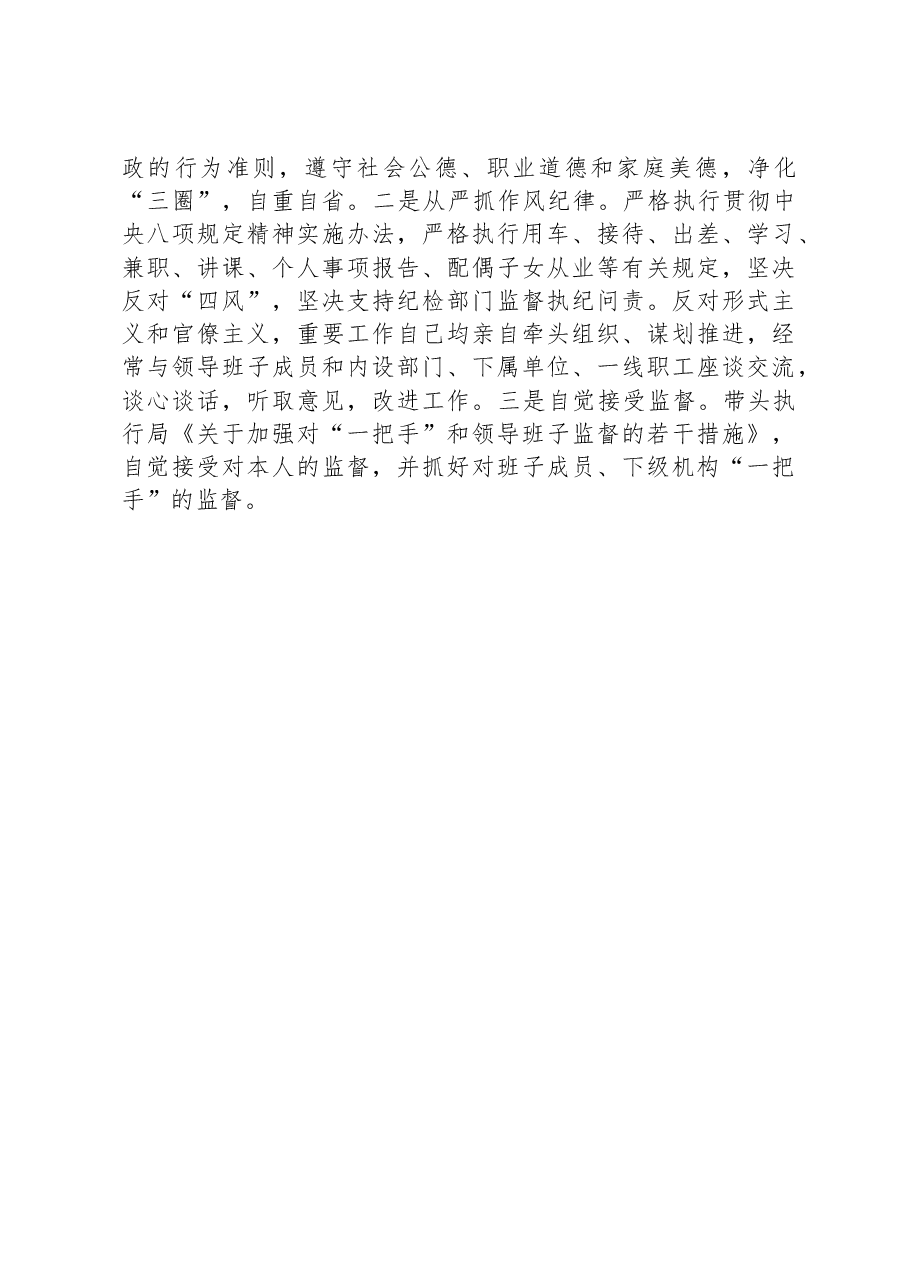 政的行为准则，遵守社会公德、职业道德和家庭美德，净化“三圈”，自重自省。二是从严抓作风纪律。严格执行贯彻中央八项规定精神实施办法，严格执行用车、接待、出差、学习、兼职、讲课、个人事项报告、配偶子女从业等有关规定，坚决反对“四风”，坚决支持纪检部门监督执纪问责。反对形式主义和官僚主义，重要工作自己均亲自牵头组织、谋划推进，经常与领导班子成员和内设部门、下属单位、一线职工座谈交流，谈心谈话，听取意见，改进工作。三是自觉接受监督。带头执行局《关于加强对“一把手”和领导班子监督的若干措施》，自觉接受对本人的监督，并抓好对班子成员、下级机构“一把手”的监督。